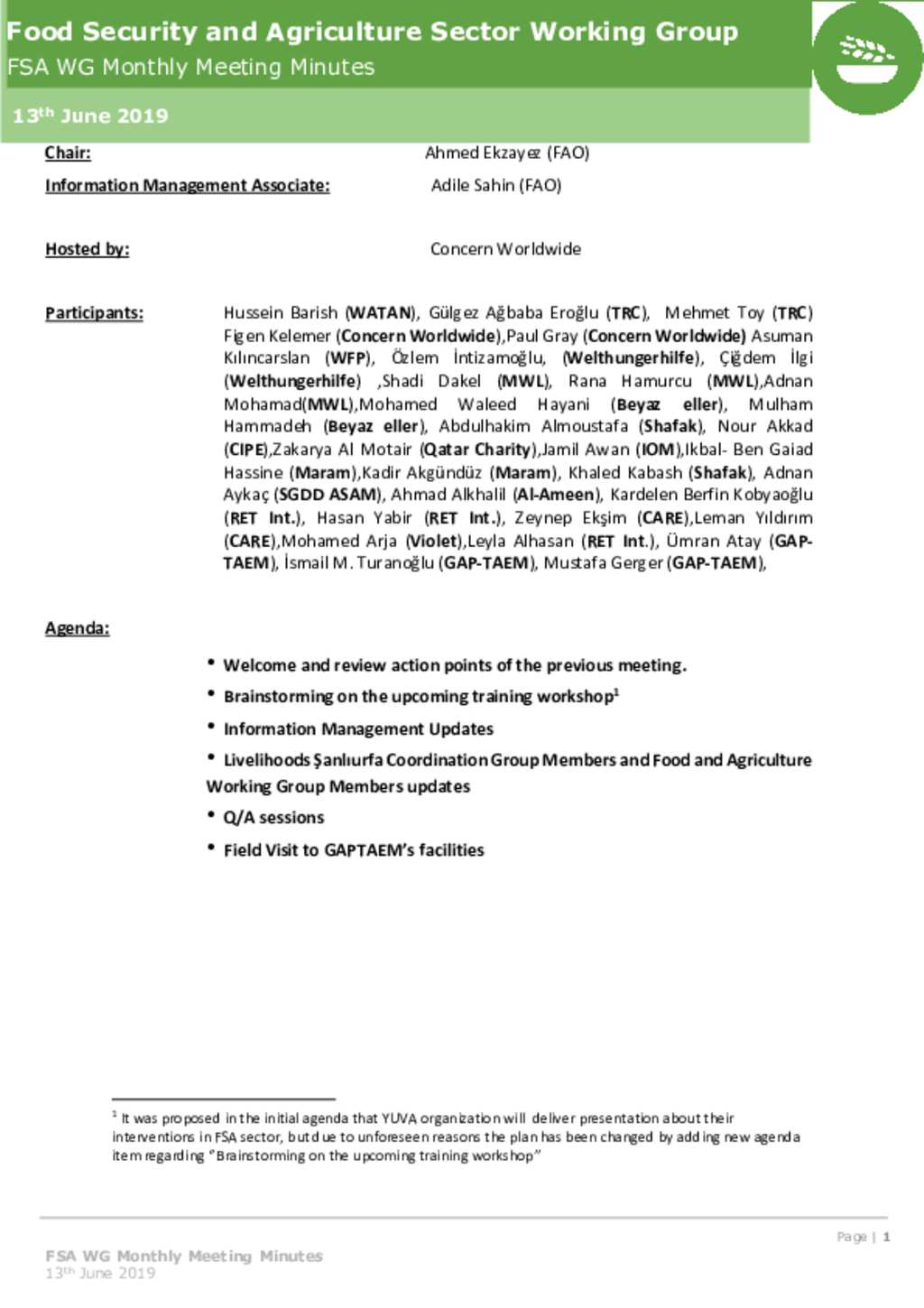 Food Security and Agriculture Sector Working Group
FSA WG Monthly Meeting Minutes

13th June 2019

Chair: Ahmed Ekzayez (FAO)

Information Management Associate: Adile Sahin (FAO)

Hosted by: Concern Worldwide

Participants: Hussein Barish (WATAN), Gülgez Ağbaba Eroğlu (TRC), Mehmet Toy (TRC) Figen Kelemer (Concern Worldwide),Paul Gray (Concern Worldwide) Asuman Kılıncarslan (WFP), Özlem İntizamoğlu, (Welthungerhilfe), Çiğdem İlgi (Welthungerhilfe) ,Shadi Dakel (MWL), Rana Hamurcu (MWL),Adnan Mohamad(MWL),Mohamed Waleed Hayani (Beyaz eller), Mulham Hammadeh (Beyaz eller), Abdulhakim Almoustafa (Shafak), Nour Akkad (CIPE),Zakarya Al Motair (Qatar Charity),Jamil Awan (IOM),Ikbal- Ben Gaiad Hassine (Maram),Kadir Akgündüz (Maram), Khaled Kabash (Shafak), Adnan Aykaç (SGDD ASAM), Ahmad Alkhalil (Al-Ameen), Kardelen Berfin Kobyaoğlu (RET Int.), Hasan Yabir (RET Int.), Zeynep Ekşim (CARE),Leman Yıldırım (CARE),Mohamed Arja (Violet),Leyla Alhasan (RET Int.), Ümran Atay (GAP-TAEM), İsmail M. Turanoğlu (GAP-TAEM), Mustafa Gerger (GAP-TAEM),

Agenda:

• Welcome and review action points of the previous meeting.
• Brainstorming on the upcoming training workshop$^1$
• Information Management Updates
• Livelihoods Şanlıurfa Coordination Group Members and Food and Agriculture Working Group Members updates
• Q/A sessions
• Field Visit to GAPTAEM's facilities

$^1$ It was proposed in the initial agenda that YUVA organization will deliver presentation about their interventions in FSA sector, but due to unforeseen reasons the plan has been changed by adding new agenda item regarding "Brainstorming on the upcoming training workshop"

Page | 1

FSA WG Monthly Meeting Minutes
13th June 2019